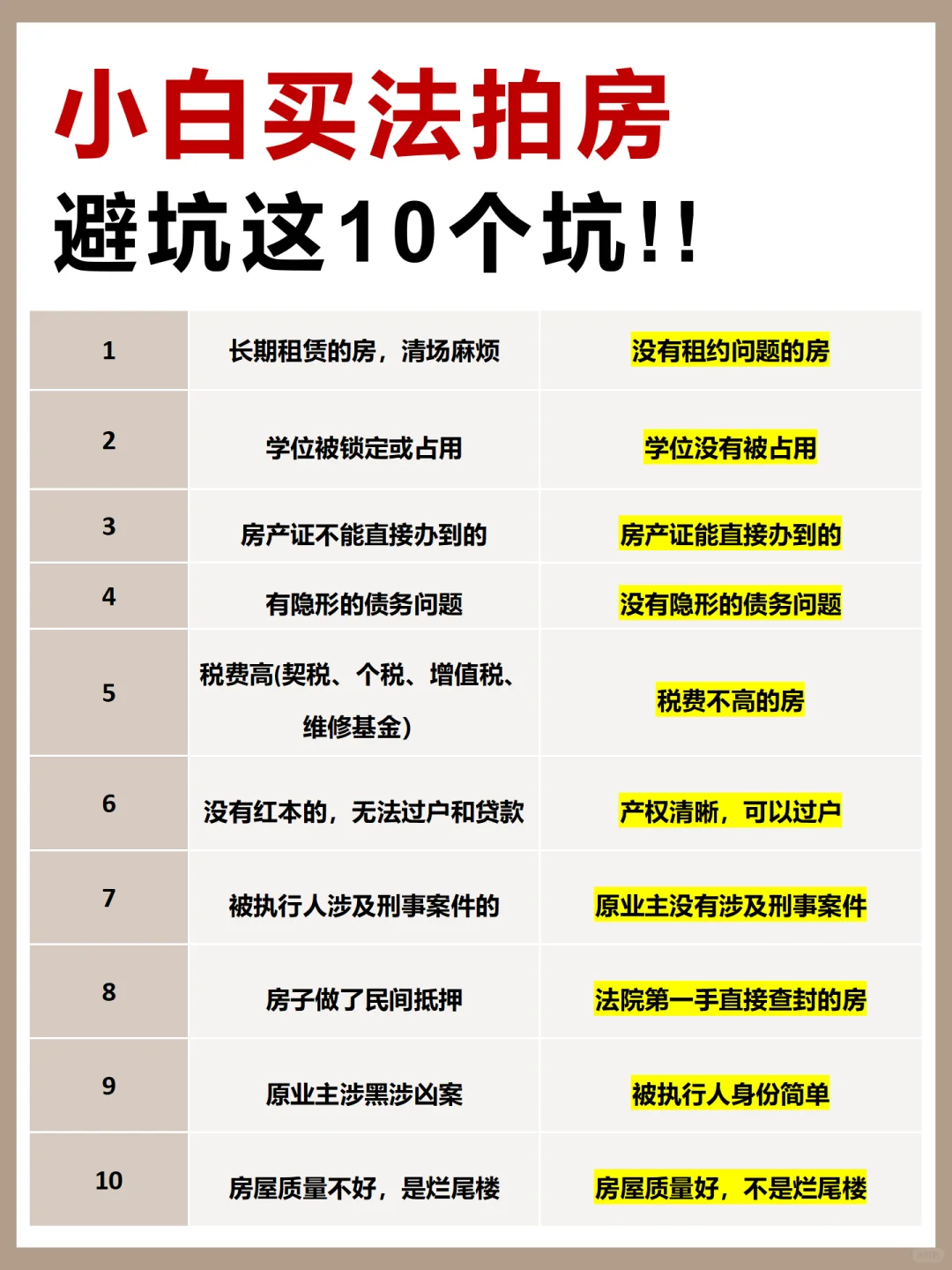 小白买法拍房

避坑这10个坑!!

| 1 | 长期租赁的房，清场麻烦 | 没有租约问题的房 |
|---|---|---|
| 2 | 学位被锁定或占用 | 学位没有被占用 |
| 3 | 房产证不能直接办到的 | 房产证能直接办到的 |
| 4 | 有隐形的债务问题 | 没有隐形的债务问题 |
| 5 | 税费高(契税、个税、增值税、维修基金) | 税费不高的房 |
| 6 | 没有红本的，无法过户和贷款 | 产权清晰，可以过户 |
| 7 | 被执行人涉及刑事案件的 | 原业主没有涉及刑事案件 |
| 8 | 房子做了民间抵押 | 法院第一手直接查封的房 |
| 9 | 原业主涉黑涉凶案 | 被执行人身份简单 |
| 10 | 房屋质量不好，是烂尾楼 | 房屋质量好，不是烂尾楼 |